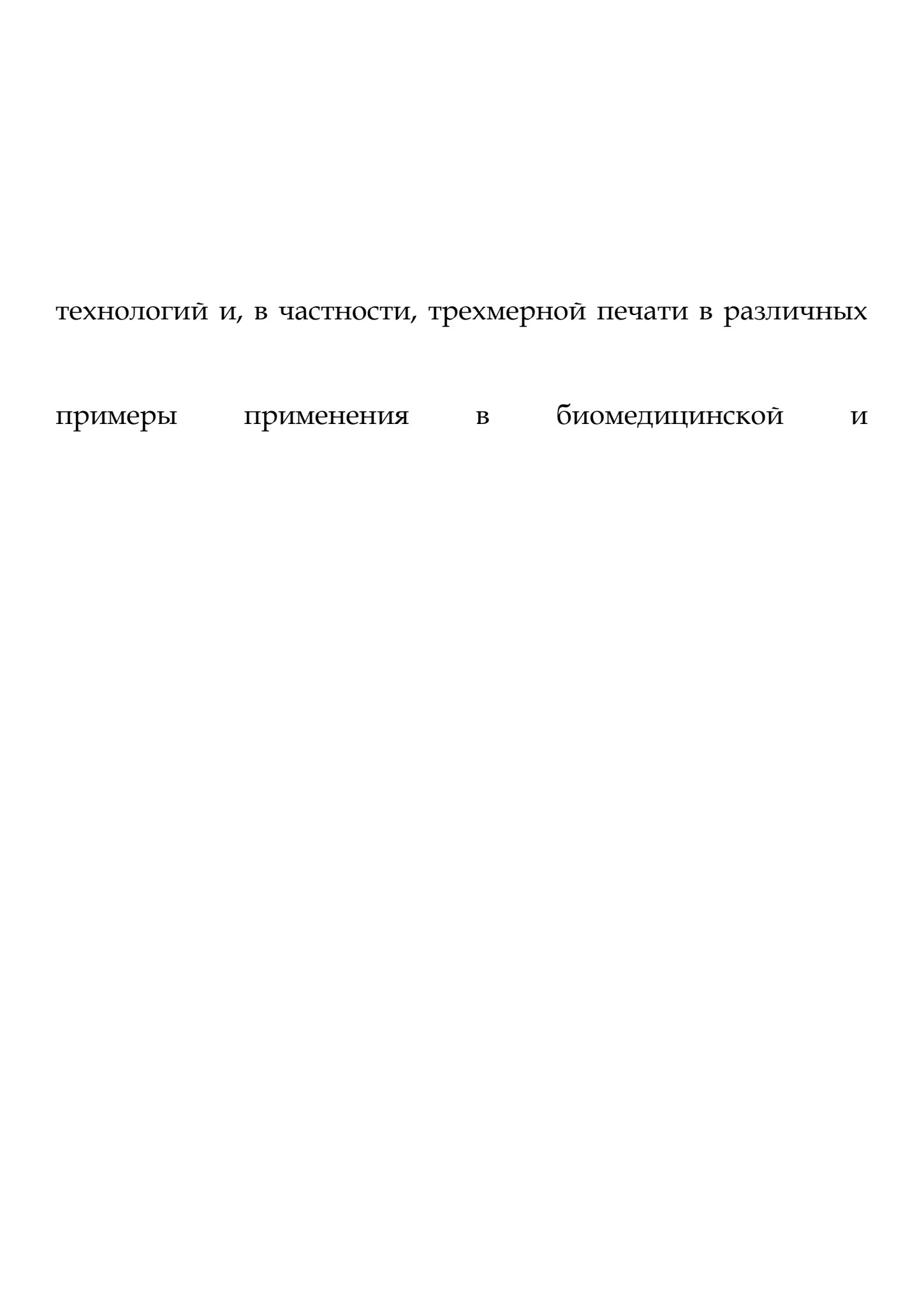 технологий и, в частности, трехмерной печати в различных

примеры применения в биомедицинской и